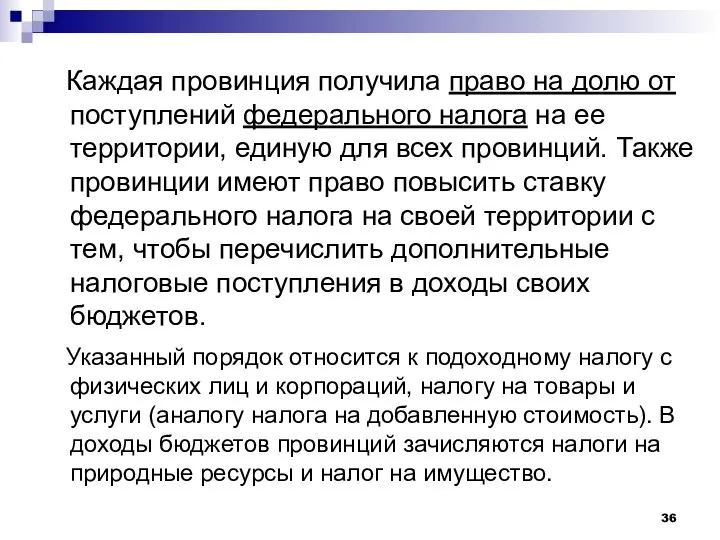 Каждая провинция получила право на долю от поступлений федерального налога на ее территории, единую для всех провинций. Также провинции имеют право повысить ставку федерального налога на своей территории с тем, чтобы перечислить дополнительные налоговые поступления в доходы своих бюджетов.

Указанный порядок относится к подоходному налогу с физических лиц и корпораций, налогу на товары и услуги (аналогу налога на добавленную стоимость). В доходы бюджетов провинций зачисляются налоги на природные ресурсы и налог на имущество.

36